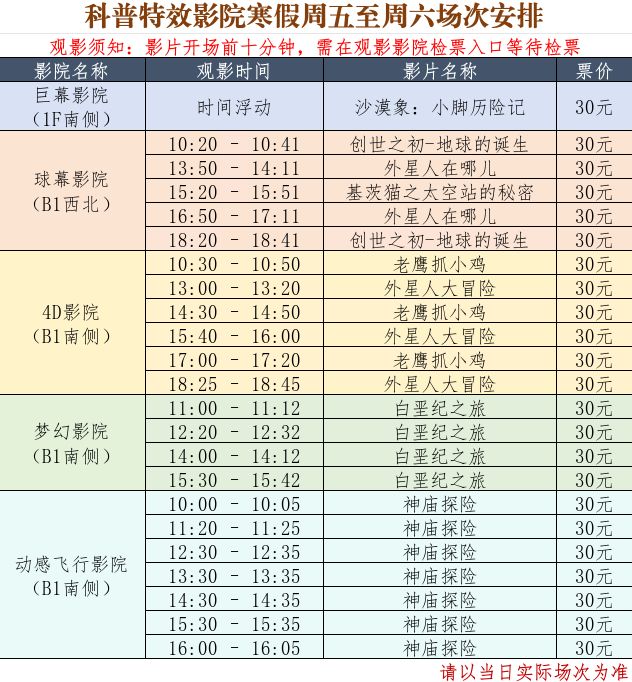 科普特效影院寒假周五至周六场次安排

观影须知：影片开场前十分钟，需在观影影院检票入口等待检票

| 影院名称 | 观影时间 | 影片名称 | 票价 |
|---|---|---|---|
| 巨幕影院（1F南侧） | 时间浮动 | 沙漠象：小脚历险记 | 30元 |
| 球幕影院（B1西北） | 10:20 - 10:41 | 创世之初-地球的诞生 | 30元 |
| | 13:50 - 14:11 | 外星人在哪儿 | 30元 |
| | 15:20 - 15:51 | 基茨猫之太空站的秘密 | 30元 |
| | 16:50 - 17:11 | 外星人在哪儿 | 30元 |
| | 18:20 - 18:41 | 创世之初-地球的诞生 | 30元 |
| 4D影院（B1南侧） | 10:30 - 10:50 | 老鹰抓小鸡 | 30元 |
| | 13:00 - 13:20 | 外星人大冒险 | 30元 |
| | 14:30 - 14:50 | 老鹰抓小鸡 | 30元 |
| | 15:40 - 16:00 | 外星人大冒险 | 30元 |
| | 17:00 - 17:20 | 老鹰抓小鸡 | 30元 |
| | 18:25 - 18:45 | 外星人大冒险 | 30元 |
| 梦幻影院（B1南侧） | 11:00 - 11:12 | 白垩纪之旅 | 30元 |
| | 12:20 - 12:32 | 白垩纪之旅 | 30元 |
| | 14:00 - 14:12 | 白垩纪之旅 | 30元 |
| | 15:30 - 15:42 | 白垩纪之旅 | 30元 |
| 动感飞行影院（B1南侧） | 10:00 - 10:05 | 神庙探险 | 30元 |
| | 11:20 - 11:25 | 神庙探险 | 30元 |
| | 12:30 - 12:35 | 神庙探险 | 30元 |
| | 13:30 - 13:35 | 神庙探险 | 30元 |
| | 14:30 - 14:35 | 神庙探险 | 30元 |
| | 15:30 - 15:35 | 神庙探险 | 30元 |
| | 16:00 - 16:05 | 神庙探险 | 30元 |

请以当日实际场次为准